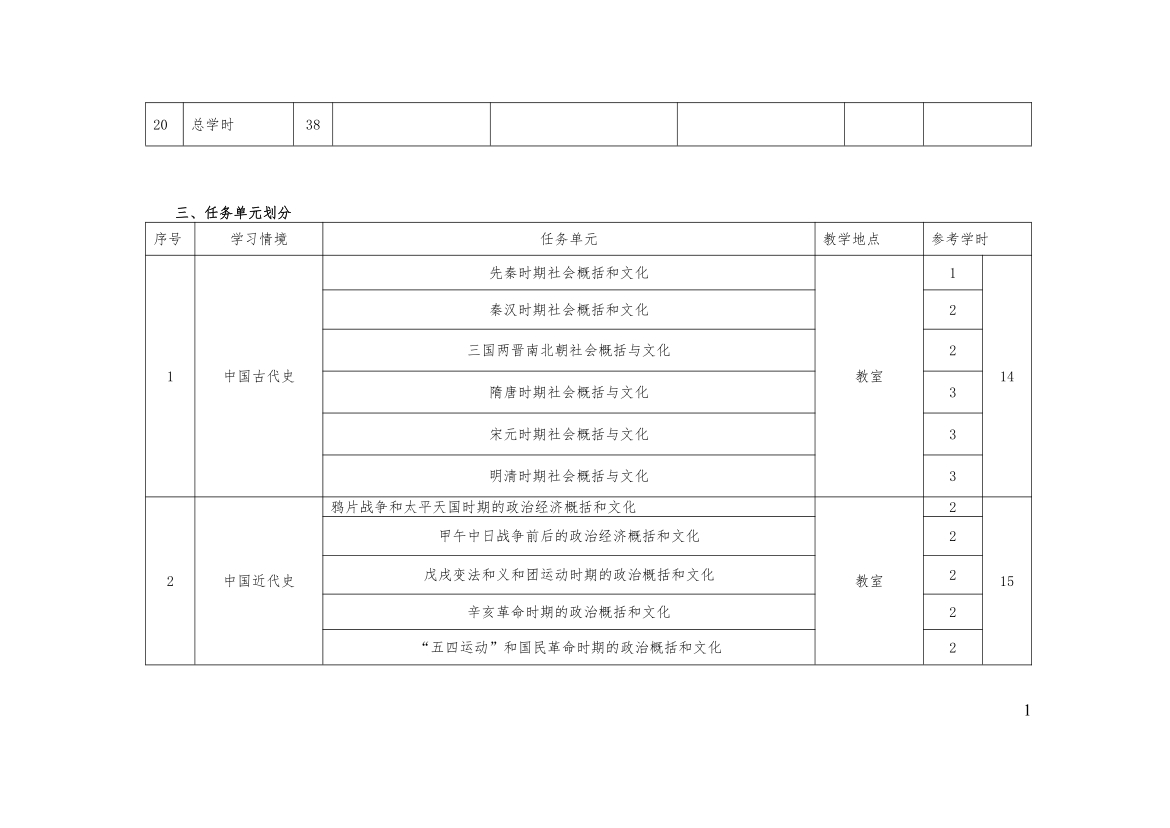 | 20 | 总学时 | 38 | | | | | |
|---|---|---|---|---|---|---|---|

三、任务单元划分

| 序号 | 学习情境 | 任务单元 | 教学地点 | 参考学时 | |
|---|---|---|---|---|---|
| 1 | 中国古代史 | 先秦时期社会概括和文化 | 教室 | 1 | 14 |
| | | 秦汉时期社会概括和文化 | | 2 | |
| | | 三国两晋南北朝社会概括与文化 | | 2 | |
| | | 隋唐时期社会概括与文化 | | 3 | |
| | | 宋元时期社会概括与文化 | | 3 | |
| | | 明清时期社会概括与文化 | | 3 | |
| 2 | 中国近代史 | 鸦片战争和太平天国时期的政治经济概括和文化 | 教室 | 2 | 15 |
| | | 甲午中日战争前后的政治经济概括和文化 | | 2 | |
| | | 戊戌变法和义和团运动时期的政治概括和文化 | | 2 | |
| | | 辛亥革命时期的政治概括和文化 | | 2 | |
| | | “五四运动”和国民革命时期的政治概括和文化 | | 2 | |

1